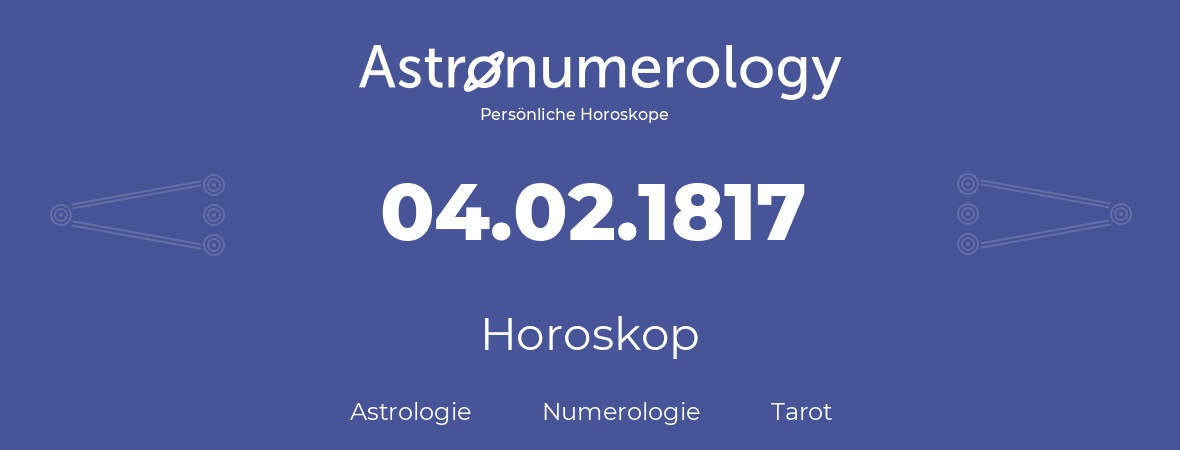 Astronumerology
Persönliche Horoskope

04.02.1817

Horoskop

Astrologie Numerologie Tarot